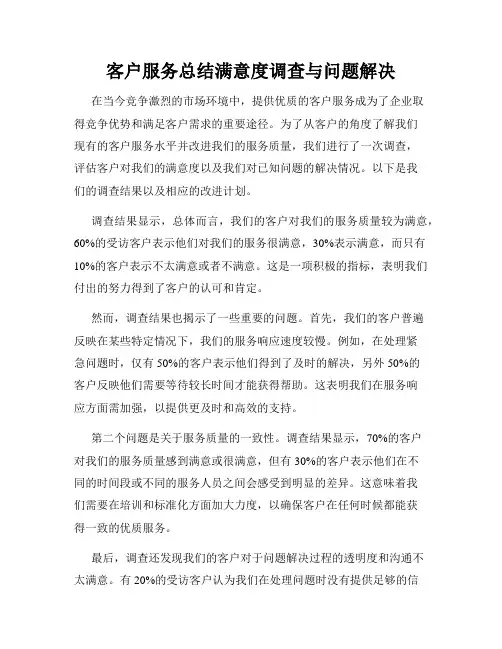 客户服务总结满意度调查与问题解决

在当今竞争激烈的市场环境中，提供优质的客户服务成为了企业取得竞争优势和满足客户需求的重要途径。为了从客户的角度了解我们现有的客户服务水平并改进我们的服务质量，我们进行了一次调查，评估客户对我们的满意度以及我们对已知问题的解决情况。以下是我们的调查结果以及相应的改进计划。

调查结果显示，总体而言，我们的客户对我们的服务质量较为满意，60%的受访客户表示他们对我们的服务很满意，30%表示满意，而只有10%的客户表示不太满意或者不满意。这是一项积极的指标，表明我们付出的努力得到了客户的认可和肯定。

然而，调查结果也揭示了一些重要的问题。首先，我们的客户普遍反映在某些特定情况下，我们的服务响应速度较慢。例如，在处理紧急问题时，仅有50%的客户表示他们得到了及时的解决，另外50%的客户反映他们需要等待较长时间才能获得帮助。这表明我们在服务响应方面需加强，以提供更及时和高效的支持。

第二个问题是关于服务质量的一致性。调查结果显示，70%的客户对我们的服务质量感到满意或很满意，但有30%的客户表示他们在不同的时间段或不同的服务人员之间会感受到明显的差异。这意味着我们需要在培训和标准化方面加大力度，以确保客户在任何时候都能获得一致的优质服务。

最后，调查还发现我们的客户对于问题解决过程的透明度和沟通不太满意。有20%的受访客户认为我们在处理问题时没有提供足够的信